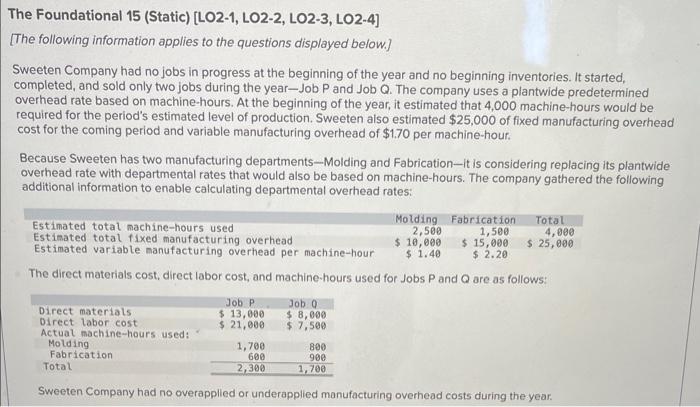 The Foundational 15 (Static) [LO2-1, LO2-2, LO2-3, LO2-4]

[The following information applies to the questions displayed below.]

Sweeten Company had no jobs in progress at the beginning of the year and no beginning inventories. It started, completed, and sold only two jobs during the year—Job P and Job Q. The company uses a plantwide predetermined overhead rate based on machine-hours. At the beginning of the year, it estimated that 4,000 machine-hours would be required for the period's estimated level of production. Sweeten also estimated $25,000 of fixed manufacturing overhead cost for the coming period and variable manufacturing overhead of $1.70 per machine-hour.

Because Sweeten has two manufacturing departments—Molding and Fabrication—it is considering replacing its plantwide overhead rate with departmental rates that would also be based on machine-hours. The company gathered the following additional information to enable calculating departmental overhead rates:

| | Molding | Fabrication | Total |
|---|---|---|---|
| Estimated total machine-hours used | 2,500 | 1,500 | 4,000 |
| Estimated total fixed manufacturing overhead | $ 10,000 | $ 15,000 | $ 25,000 |
| Estimated variable manufacturing overhead per machine-hour | $ 1.40 | $ 2.20 | |

The direct materials cost, direct labor cost, and machine-hours used for Jobs P and Q are as follows:

| | Job P | Job Q |
|---|---|---|
| Direct materials | $ 13,000 | $ 8,000 |
| Direct labor cost | $ 21,000 | $ 7,500 |
| Actual machine-hours used: | | |
| Molding | 1,700 | 800 |
| Fabrication | 600 | 900 |
| Total | 2,300 | 1,700 |

Sweeten Company had no overapplied or underapplied manufacturing overhead costs during the year.